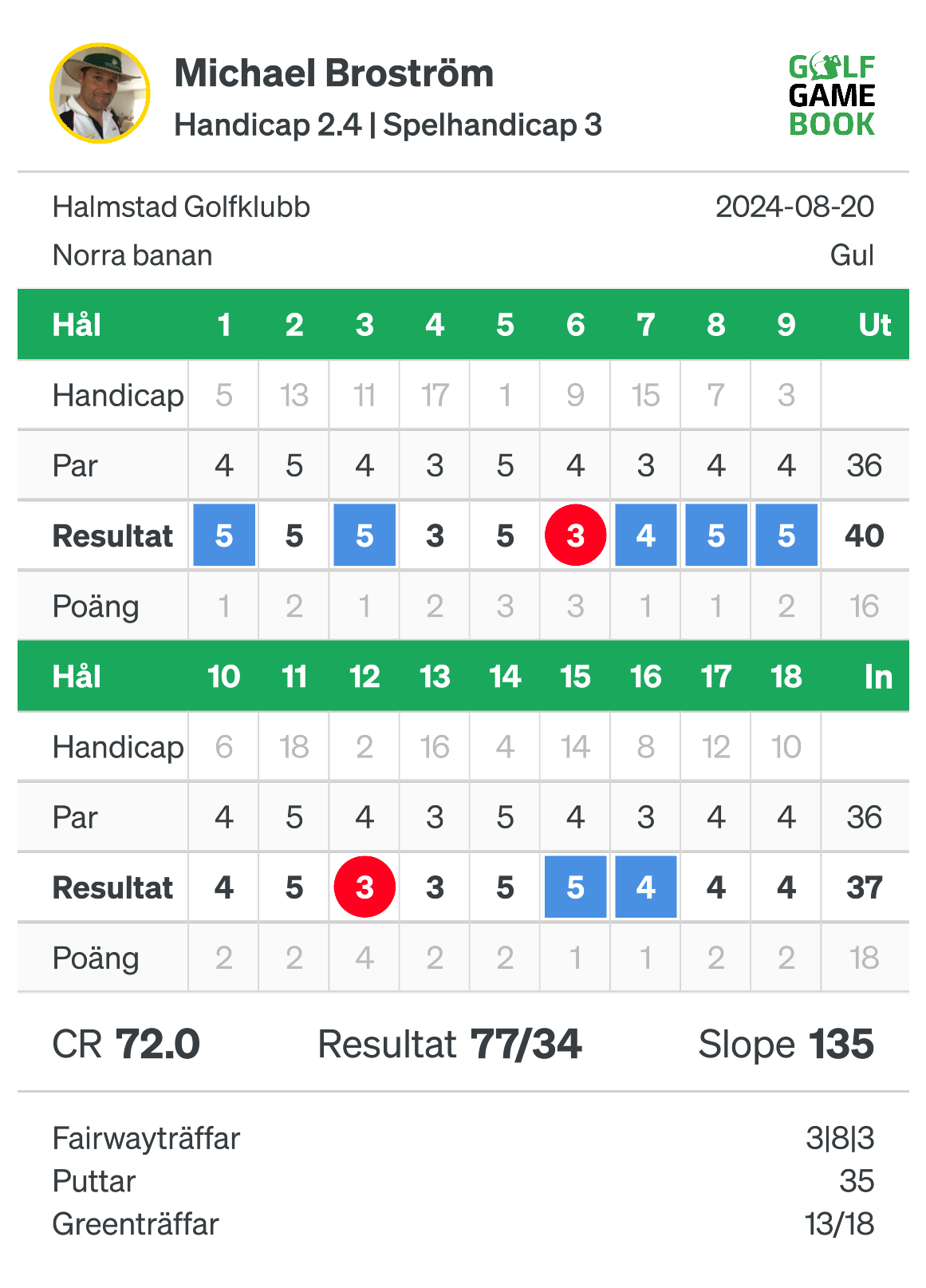 Michael Broström
Handicap 2.4 | Spelhandicap 3

GOLF GAME BOOK

Halmstad Golfklubb
2024-08-20
Norra banan
Gul

| Hål | 1 | 2 | 3 | 4 | 5 | 6 | 7 | 8 | 9 | Ut |
|---|---|---|---|---|---|---|---|---|---|---|
| Handicap | 5 | 13 | 11 | 17 | 1 | 9 | 15 | 7 | 3 | |
| Par | 4 | 5 | 4 | 3 | 5 | 4 | 3 | 4 | 4 | 36 |
| Resultat | 5 | 5 | 5 | 3 | 5 | 3 | 4 | 5 | 5 | 40 |
| Poäng | 1 | 2 | 1 | 2 | 3 | 3 | 1 | 1 | 2 | 16 |

| Hål | 10 | 11 | 12 | 13 | 14 | 15 | 16 | 17 | 18 | In |
|---|---|---|---|---|---|---|---|---|---|---|
| Handicap | 6 | 18 | 2 | 16 | 4 | 14 | 8 | 12 | 10 | |
| Par | 4 | 5 | 4 | 3 | 5 | 4 | 3 | 4 | 4 | 36 |
| Resultat | 4 | 5 | 3 | 3 | 5 | 5 | 4 | 4 | 4 | 37 |
| Poäng | 2 | 2 | 4 | 2 | 2 | 1 | 1 | 2 | 2 | 18 |

CR 72.0
Resultat 77/34
Slope 135

Fairwayträffar 3|8|3
Puttar 35
Greenträffar 13/18